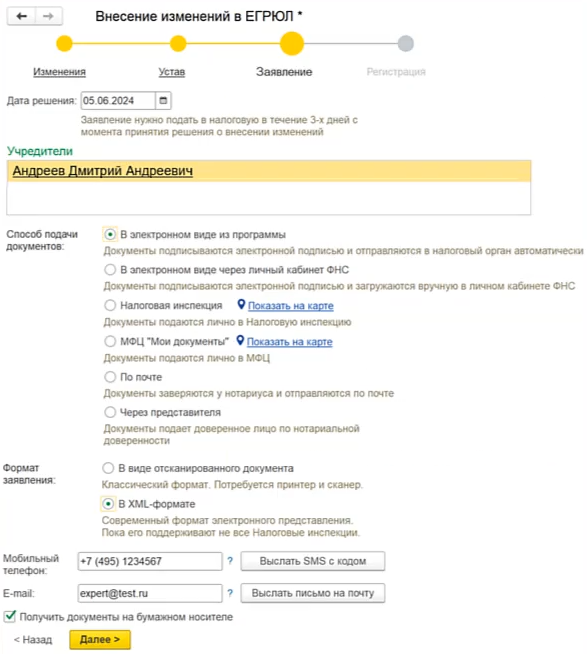 Внесение изменений в ЕГРЮЛ *

Изменения
Устав
Заявление
Регистрация

Дата решения: 05.06.2024

Заявление нужно подать в налоговую в течение 3-х дней с момента принятия решения о внесении изменений

Учредители

Андреев Дмитрий Андреевич

Способ подачи документов:

В электронном виде из программы
Документы подписываются электронной подписью и отправляются в налоговый орган автоматически

В электронном виде через личный кабинет ФНС
Документы подписываются электронной подписью и загружаются вручную в личном кабинете ФНС

Налоговая инспекция Показать на карте
Документы подаются лично в Налоговую инспекцию

МФЦ "Мои документы" Показать на карте
Документы подаются лично в МФЦ

По почте
Документы заверяются у нотариуса и отправляются по почте

Через представителя
Документы подает доверенное лицо по нотариальной доверенности

Формат заявления:

В виде отсканированного документа
Классический формат. Потребуется принтер и сканер.

В XML-формате
Современный формат электронного представления.
Пока его поддерживают не все Налоговые инспекции.

Мобильный телефон: +7 (495) 1234567 ? Выслать SMS с кодом

E-mail: expert@test.ru ? Выслать письмо на почту

Получить документы на бумажном носителе

< Назад
Далее >